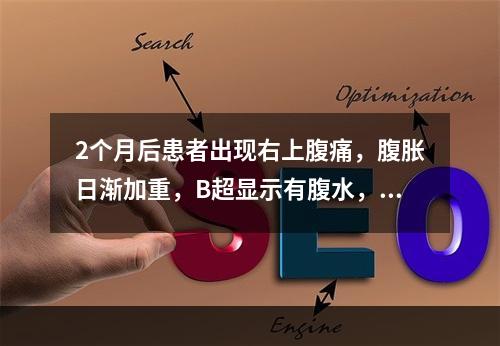 Search

Optimization

2个月后患者出现右上腹痛，腹胀日渐加重，B超显示有腹水，...

SEO

Engine